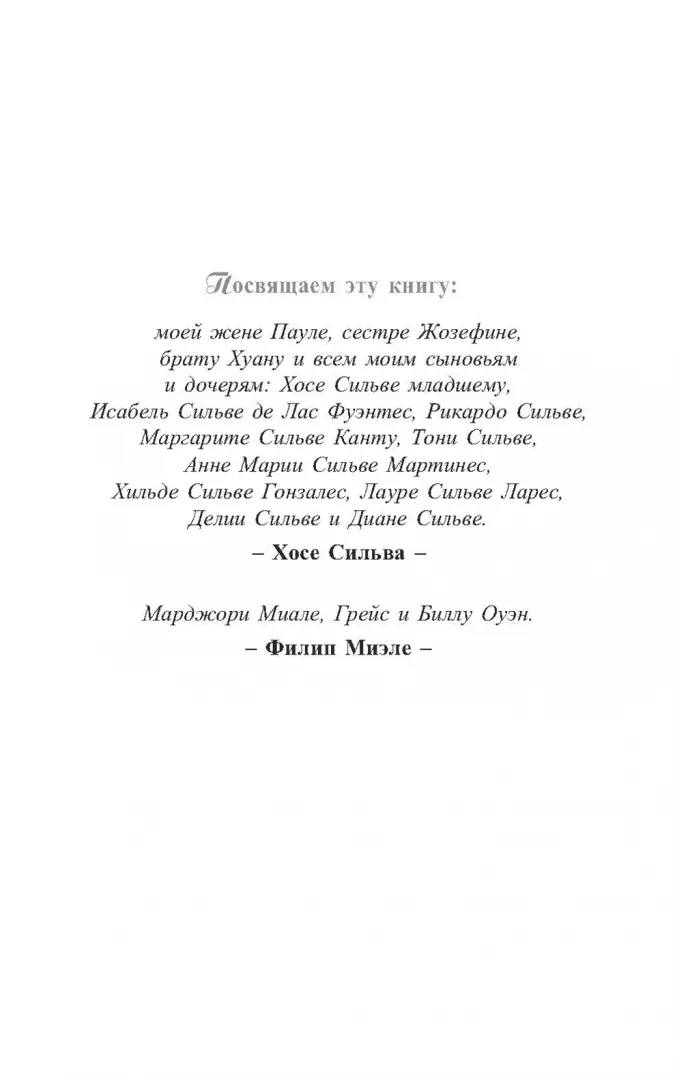 Посвящаем эту книгу:

моей жене Пауле, сестре Жозефине, брату Хуану и всем моим сыновьям и дочерям: Хосе Сильве младшему, Исабель Сильве де Лас Фуэнтес, Рикардо Сильве, Маргарите Сильве Канту, Тони Сильве, Анне Марии Сильве Мартинес, Хильде Сильве Гонзалес, Лауре Сильве Ларес, Делии Сильве и Диане Сильве.

– Хосе Сильва –

Марджори Миале, Грейс и Биллу Оуэн.

– Филип Миэле –